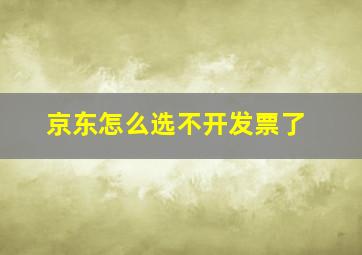 京东怎么选不开发票了